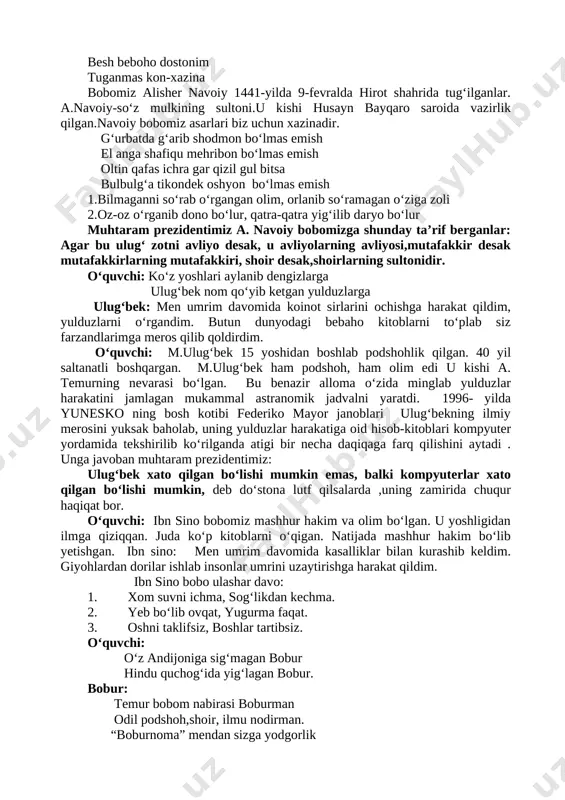 Besh beboho dostonim
Tuganmas kon-xazina
Bobomiz Alisher Navoiy 1441-yilda 9-fevralda Hirot shahrida tug‘ilganlar. A.Navoiy-so‘z mulkining sultoni.U kishi Husayn Bayqaro saroida vazirlik qilgan.Navoiy bobomiz asarlari biz uchun xazinadir.
G‘urbatda g‘arib shodmon bo‘lmas emish
El anga shafiqu mehribon bo‘lmas emish
Oltin qafas ichra gar qizil gul bitsa
Bulbulg‘a tikondek oshyon bo‘lmas emish
1.Bilmaganni so‘rab o‘rgangan olim, orlanib so‘ramagan o‘ziga zoli
2.Oz-oz o‘rganib dono bo‘lur, qatra-qatra yig‘ilib daryo bo‘lur
Muhtaram prezidentimiz A. Navoiy bobomizga shunday ta’rif berganlar: Agar bu ulug‘ zotni avliyo desak, u avliyolarning avliyosi,mutafakkir desak mutafakkirlarning mutafakkiri, shoir desak,shoirlarning sultonidir.
O‘quvchi: Ko‘z yoshlari aylanib dengizlarga
Ulug‘bek nom qo‘yib ketgan yulduzlarga
Ulug‘bek: Men umrim davomida koinot sirlarini ochishga harakat qildim, yulduzlarni o‘rgandim. Butun dunyodagi bebaho kitoblarni to‘plab siz farzandlarimga meros qilib qoldirdim.
O‘quvchi: M.Ulug‘bek 15 yoshidan boshlab podshohlik qilgan. 40 yil saltanatli boshqargan. M.Ulug‘bek ham podshoh, ham olim edi U kishi A. Temurning nevarasi bo‘lgan. Bu benazir alloma o‘zida minglab yulduzlar harakatini jamlagan mukammal astranomik jadvalni yaratdi. 1996- yilda YUNESKO ning bosh kotibi Federiko Mayor janoblari Ulug‘bekning ilmiy merosini yuksak baholab, uning yulduzlar harakatiga oid hisob-kitoblari kompyuter yordamida tekshirilib ko‘rilganda atigi bir necha daqiqaga farq qilishini aytadi . Unga javoban muhtaram prezidentimiz:
Ulug‘bek xato qilgan bo‘lishi mumkin emas, balki kompyuterlar xato qilgan bo‘lishi mumkin, deb do‘stona lutf qilsalarda ,uning zamirida chuqur haqiqat bor.
O‘quvchi: Ibn Sino bobomiz mashhur hakim va olim bo‘lgan. U yoshligidan ilmga qiziqqan. Juda ko‘p kitoblarni o‘qigan. Natijada mashhur hakim bo‘lib yetishgan. Ibn sino: Men umrim davomida kasalliklar bilan kurashib keldim. Giyohlardan dorilar ishlab insonlar umrini uzaytirishga harakat qildim.
Ibn Sino bobo ulashar davo:
1. Xom suvni ichma, Sog‘likdan kechma.
2. Yeb bo‘lib ovqat, Yugurma faqat.
3. Oshni taklifsiz, Boshlar tartibsiz.
O‘quvchi:
O‘z Andijoniga sig‘magan Bobur
Hindu quchog‘ida yig‘lagan Bobur.
Bobur:
Temur bobom nabirasi Boburman
Odil podshoh,shoir, ilmu nodirman.
“Boburnoma” mendan sizga yodgorlik